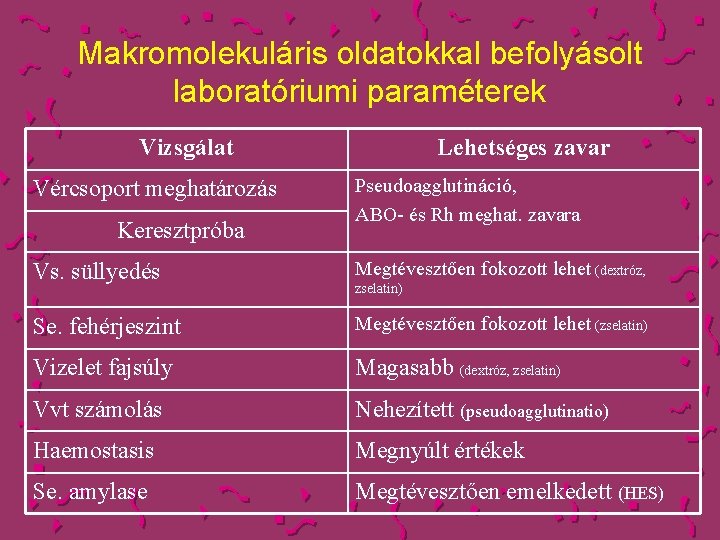 Makromolekuláris oldatokkal befolyásolt laboratóriumi paraméterek

| Vizsgálat | Lehetséges zavar |
|---|---|
| Vércsoport meghatározás | Pseudoagglutináció, ABO- és Rh meghat. zavara |
| Keresztpróba | |
| Vs. süllyedés | Megtévesztően fokozott lehet (dextróz, zselatin) |
| Se. fehérjeszint | Megtévesztően fokozott lehet (zselatin) |
| Vizelet fajsúly | Magasabb (dextróz, zselatin) |
| Vvt számolás | Nehezített (pseudoagglutinatio) |
| Haemostasis | Megnyúlt értékek |
| Se. amylase | Megtévesztően emelkedett (HES) |